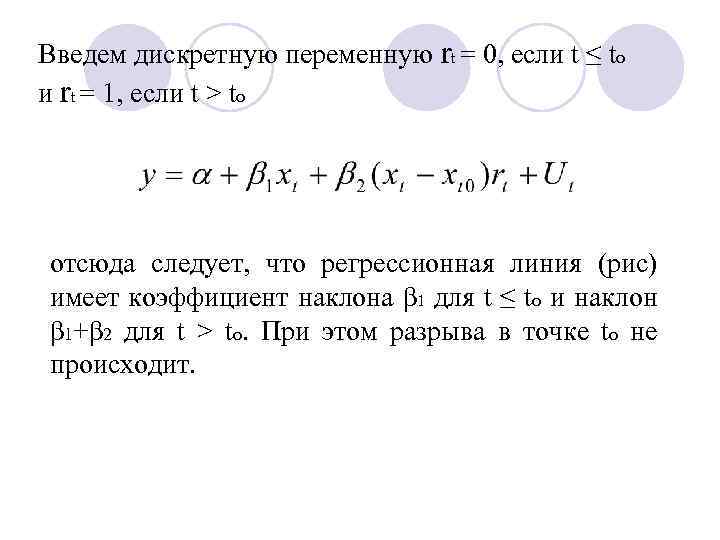 Введем дискретную переменную $r_t = 0$, если $t \leq t_o$ и $r_t = 1$, если $t > t_o$

$y = \alpha + \beta_1 x_t + \beta_2 (x_t - x_{t0}) r_t + U_t$

отсюда следует, что регрессионная линия (рис) имеет коэффициент наклона $\beta_1$ для $t \leq t_o$ и наклон $\beta_1 + \beta_2$ для $t > t_o$. При этом разрыва в точке $t_o$ не происходит.